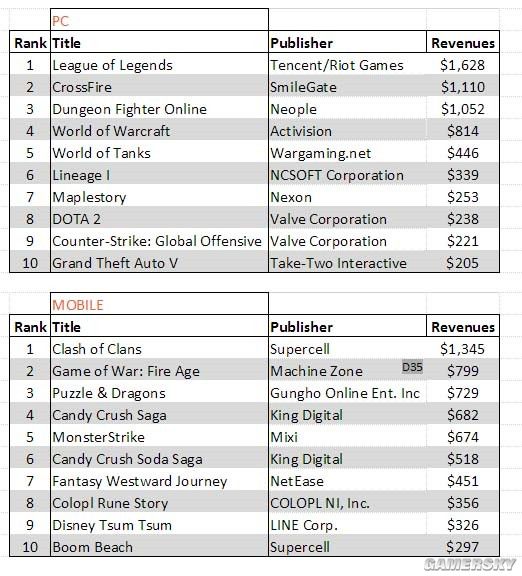 PC

| Rank | Title | Publisher | Revenues |
|---|---|---|---|
| 1 | League of Legends | Tencent/Riot Games | \$1,628 |
| 2 | CrossFire | SmileGate | \$1,110 |
| 3 | Dungeon Fighter Online | Neople | \$1,052 |
| 4 | World of Warcraft | Activision | \$814 |
| 5 | World of Tanks | Wargaming.net | \$446 |
| 6 | Lineage I | NCSOFT Corporation | \$339 |
| 7 | Maplestory | Nexon | \$253 |
| 8 | DOTA 2 | Valve Corporation | \$238 |
| 9 | Counter-Strike: Global Offensive | Valve Corporation | \$221 |
| 10 | Grand Theft Auto V | Take-Two Interactive | \$205 |

MOBILE

| Rank | Title | Publisher | Revenues |
|---|---|---|---|
| 1 | Clash of Clans | Supercell | \$1,345 |
| 2 | Game of War: Fire Age | Machine Zone D35 | \$799 |
| 3 | Puzzle & Dragons | Gungho Online Ent. Inc | \$729 |
| 4 | Candy Crush Saga | King Digital | \$682 |
| 5 | MonsterStrike | Mixi | \$674 |
| 6 | Candy Crush Soda Saga | King Digital | \$518 |
| 7 | Fantasy Westward Journey | NetEase | \$451 |
| 8 | Colopl Rune Story | COLOPL NI, Inc. | \$356 |
| 9 | Disney Tsum Tsum | LINE Corp. | \$326 |
| 10 | Boom Beach | Supercell | \$297 |

GAMERSKY